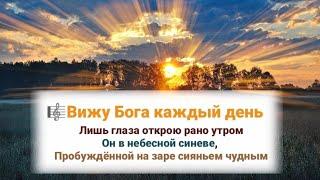 Вижу Бога каждый день

Лишь глаза открою рано утром
Он в небесной синеве,
Пробуждённой на заре сияньем чудным